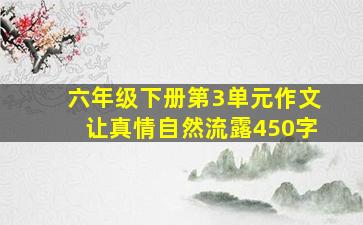 六年级下册第3单元作文
让真情自然流露450字